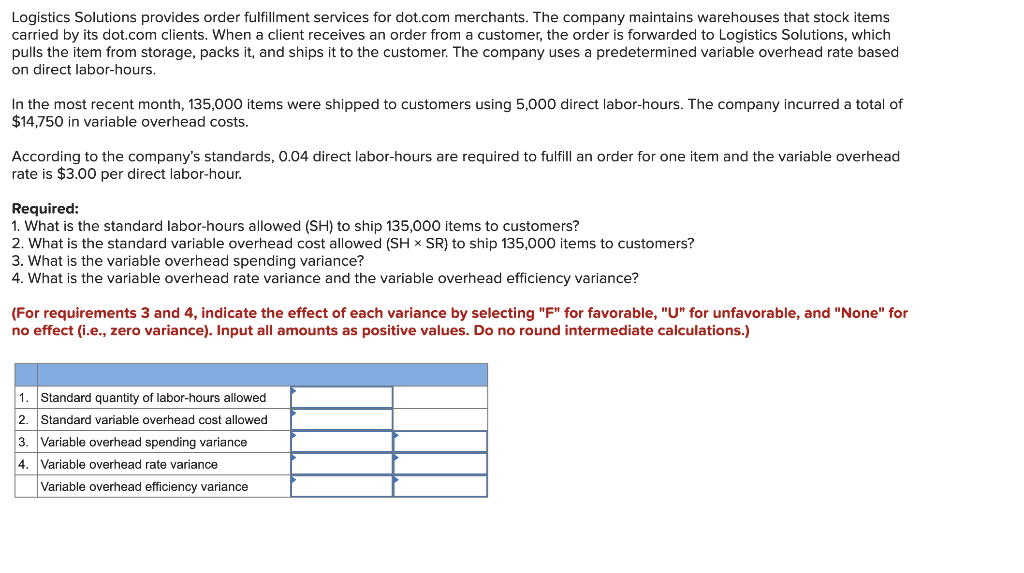 Logistics Solutions provides order fulfillment services for dot.com merchants. The company maintains warehouses that stock items carried by its dot.com clients. When a client receives an order from a customer, the order is forwarded to Logistics Solutions, which pulls the item from storage, packs it, and ships it to the customer. The company uses a predetermined variable overhead rate based on direct labor-hours.

In the most recent month, 135,000 items were shipped to customers using 5,000 direct labor-hours. The company incurred a total of $14,750 in variable overhead costs.

According to the company's standards, 0.04 direct labor-hours are required to fulfill an order for one item and the variable overhead rate is $3.00 per direct labor-hour.

Required:
1. What is the standard labor-hours allowed (SH) to ship 135,000 items to customers?
2. What is the standard variable overhead cost allowed (SH × SR) to ship 135,000 items to customers?
3. What is the variable overhead spending variance?
4. What is the variable overhead rate variance and the variable overhead efficiency variance?

(For requirements 3 and 4, indicate the effect of each variance by selecting "F" for favorable, "U" for unfavorable, and "None" for no effect (i.e., zero variance). Input all amounts as positive values. Do no round intermediate calculations.)

| | | | |
|---|---|---|---|
| 1. | Standard quantity of labor-hours allowed | | |
| 2. | Standard variable overhead cost allowed | | |
| 3. | Variable overhead spending variance | | |
| 4. | Variable overhead rate variance | | |
| | Variable overhead efficiency variance | | |